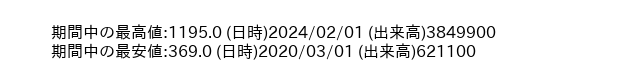 期間中の最高値:1195.0 (日時)2024/02/01 (出来高)3849900
期間中の最安値:369.0 (日時)2020/03/01 (出来高)621100